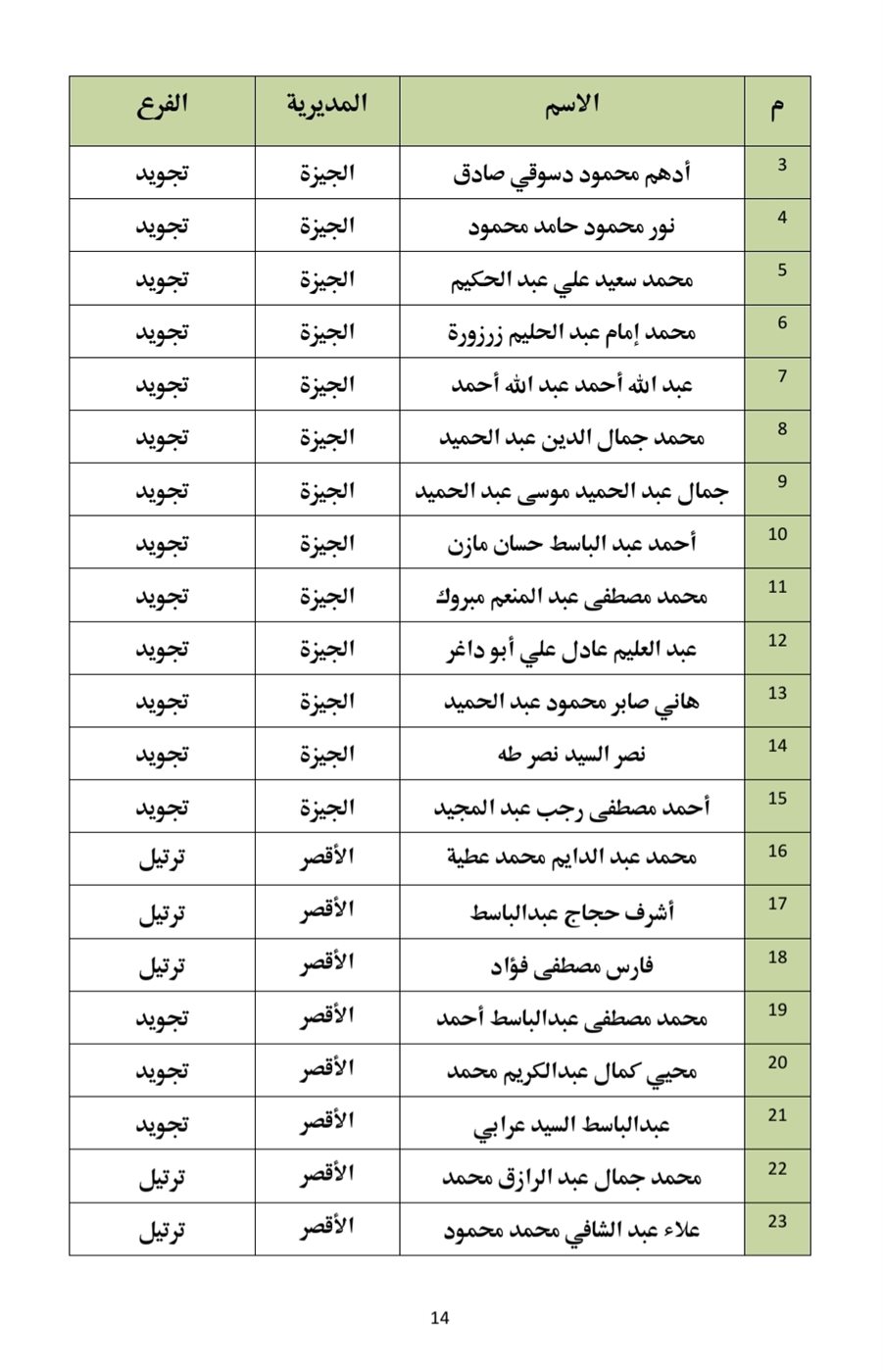 | م | الاسم | المديرية | الفرع |
|---|---|---|---|
| 3 | أدهم محمود دسوقي صادق | الجيزة | تجويد |
| 4 | نور محمود حامد محمود | الجيزة | تجويد |
| 5 | محمد سعيد علي عبد الحكيم | الجيزة | تجويد |
| 6 | محمد إمام عبد الحليم زرزورة | الجيزة | تجويد |
| 7 | عبد الله أحمد عبد الله أحمد | الجيزة | تجويد |
| 8 | محمد جمال الدين عبد الحميد | الجيزة | تجويد |
| 9 | جمال عبد الحميد موسى عبد الحميد | الجيزة | تجويد |
| 10 | أحمد عبد الباسط حسان مازن | الجيزة | تجويد |
| 11 | محمد مصطفى عبد المنعم مبروك | الجيزة | تجويد |
| 12 | عبد العليم عادل علي أبو داغر | الجيزة | تجويد |
| 13 | هاني صابر محمود عبد الحميد | الجيزة | تجويد |
| 14 | نصر السيد نصر طه | الجيزة | تجويد |
| 15 | أحمد مصطفى رجب عبد المجيد | الجيزة | تجويد |
| 16 | محمد عبد الدايم محمد عطية | الأقصر | ترتيل |
| 17 | أشرف حجاج عبدالباسط | الأقصر | ترتيل |
| 18 | فارس مصطفى فؤاد | الأقصر | ترتيل |
| 19 | محمد مصطفى عبدالباسط أحمد | الأقصر | تجويد |
| 20 | محيي كمال عبدالكريم محمد | الأقصر | تجويد |
| 21 | عبدالباسط السيد عرابي | الأقصر | تجويد |
| 22 | محمد جمال عبد الرازق محمد | الأقصر | ترتيل |
| 23 | علاء عبد الشافي محمد محمود | الأقصر | ترتيل |

14